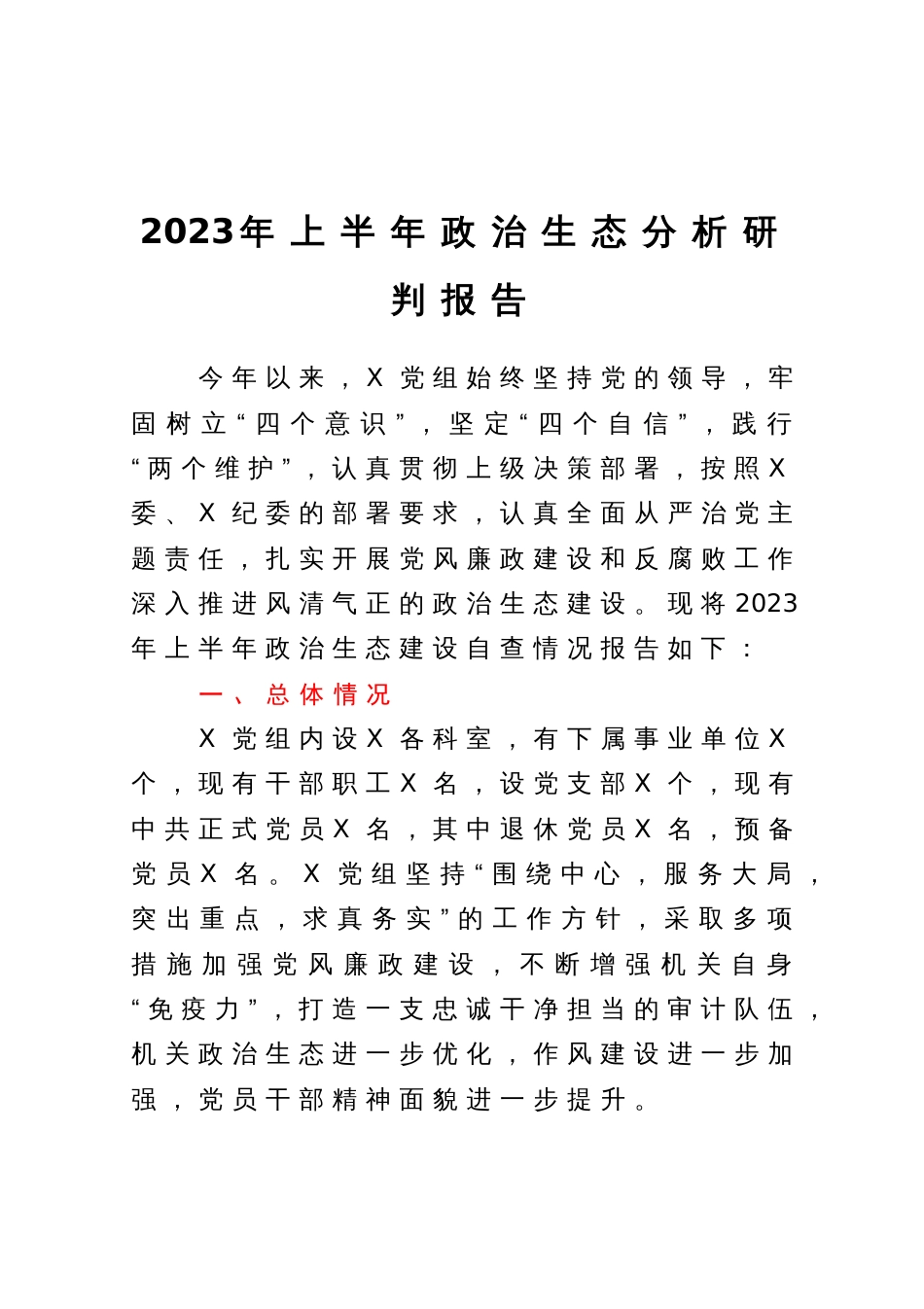 2023年上半年政治生态分析研判报告

今年以来，X党组始终坚持党的领导，牢固树立“四个意识”，坚定“四个自信”，践行“两个维护”，认真贯彻上级决策部署，按照X委、X纪委的部署要求，认真全面从严治党主题责任，扎实开展党风廉政建设和反腐败工作深入推进风清气正的政治生态建设。现将2023年上半年政治生态建设自查情况报告如下：

一、总体情况

X党组内设X各科室，有下属事业单位X个，现有干部职工X名，设党支部X个，现有中共正式党员X名，其中退休党员X名，预备党员X名。X党组坚持“围绕中心，服务大局，突出重点，求真务实”的工作方针，采取多项措施加强党风廉政建设，不断增强机关自身“免疫力”，打造一支忠诚干净担当的审计队伍，机关政治生态进一步优化，作风建设进一步加强，党员干部精神面貌进一步提升。